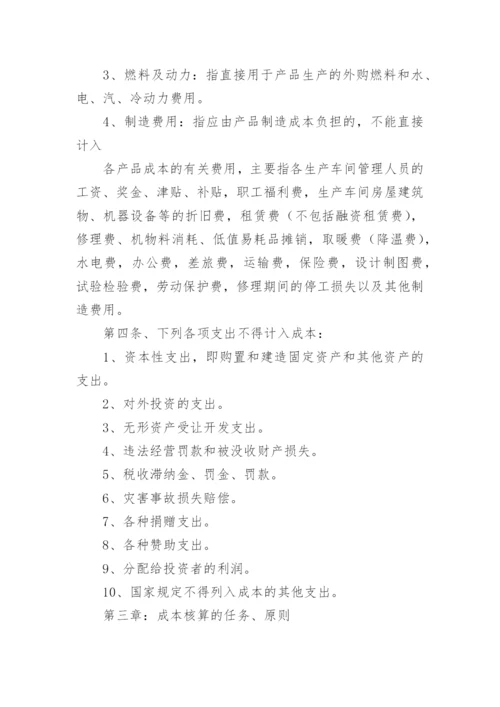 3、燃料及动力：指直接用于产品生产的外购燃料和水、电、汽、冷动力费用。

4、制造费用：指应由产品制造成本负担的，不能直接计入

各产品成本的有关费用，主要指各生产车间管理人员的工资、奖金、津贴、补贴，职工福利费，生产车间房屋建筑物、机器设备等的折旧费，租赁费（不包括融资租赁费），修理费、机物料消耗、低值易耗品摊销，取暖费（降温费），水电费，办公费，差旅费，运输费，保险费，设计制图费，试验检验费，劳动保护费，修理期间的停工损失以及其他制造费用。

第四条、下列各项支出不得计入成本：

1、资本性支出，即购置和建造固定资产和其他资产的支出。

2、对外投资的支出。

3、无形资产受让开发支出。

4、违法经营罚款和被没收财产损失。

5、税收滞纳金、罚金、罚款。

6、灾害事故损失赔偿。

7、各种捐赠支出。

8、各种赞助支出。

9、分配给投资者的利润。

10、国家规定不得列入成本的其他支出。

第三章：成本核算的任务、原则